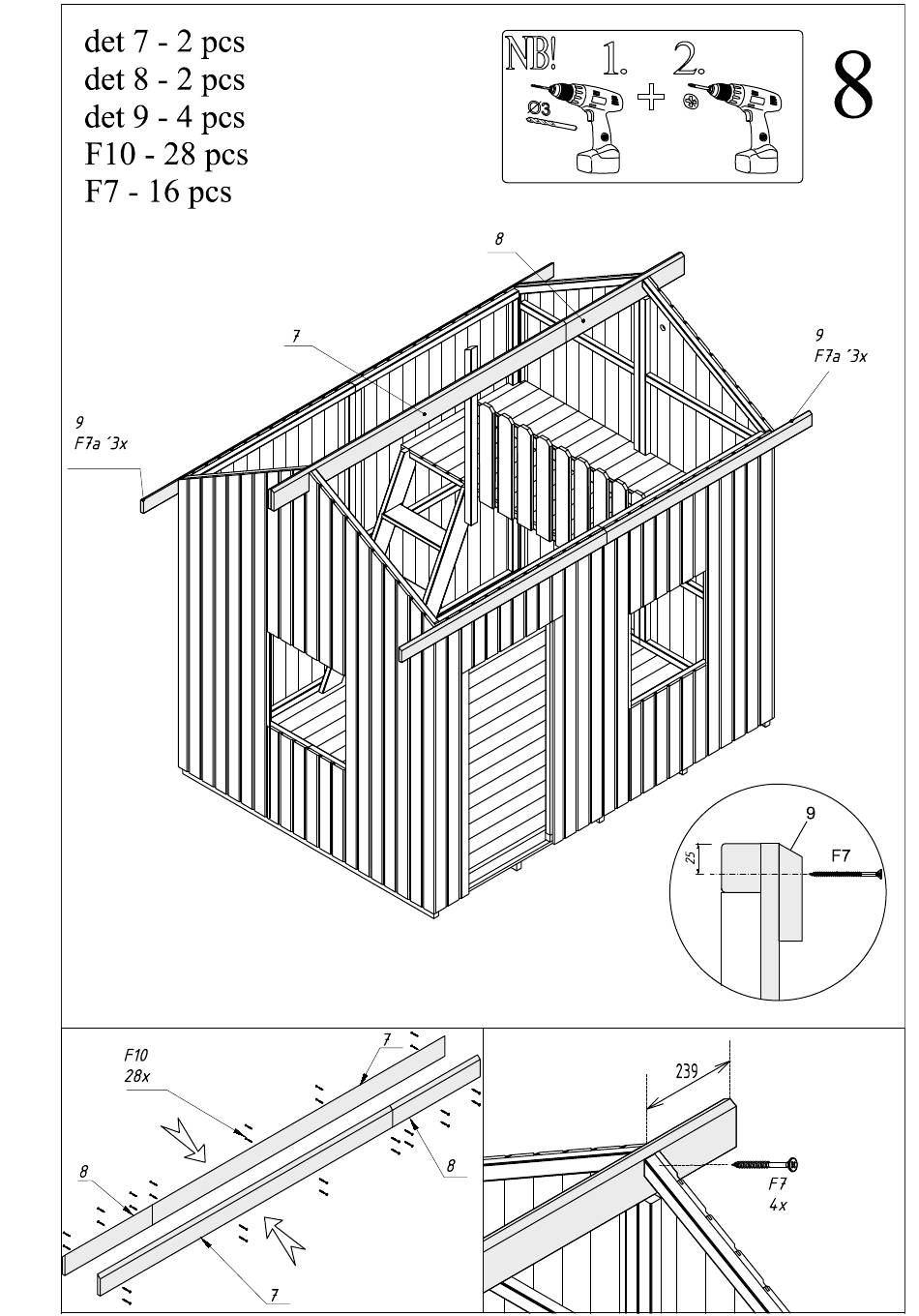 det 7 - 2 pcs
det 8 - 2 pcs
det 9 - 4 pcs
F10 - 28 pcs
F7 - 16 pcs

NB! 1. + 2.
Ø3

8

8
7
9
F7a ´3x
9
F7a ´3x

9
25
F7

F10
28x
7
8
8
7

239
F7
4x